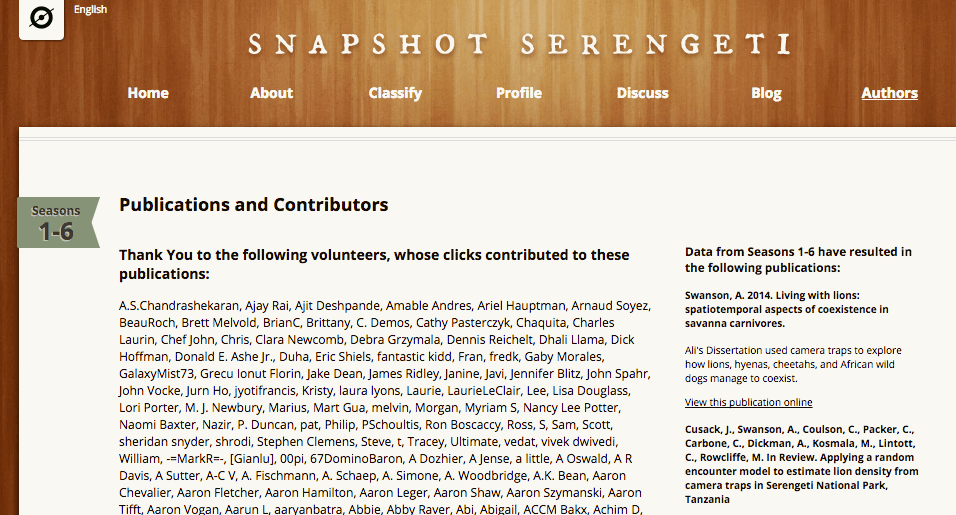 English

SNAPSHOT SERENGETI

Home About Classify Profile Discuss Blog Authors

Seasons 1-6

Publications and Contributors

Thank You to the following volunteers, whose clicks contributed to these publications:

A.S.Chandrashekaran, Ajay Rai, Ajit Deshpande, Amable Andres, Ariel Hauptman, Arnaud Soyez, BeauRoch, Brett Melvold, BrianC, Brittany, C. Demos, Cathy Pasterczyk, Chaquita, Charles Laurin, Chef John, Chris, Clara Newcomb, Debra Grzymala, Dennis Reichelt, Dhali Llama, Dick Hoffman, Donald E. Ashe Jr., Duha, Eric Shiels, fantastic kidd, Fran, fredk, Gaby Morales, GalaxyMist73, Grecu Ionut Florin, Jake Dean, James Ridley, Janine, Javi, Jennifer Blitz, John Spahr, John Vocke, Jurn Ho, jyotifrancis, Kristy, laura lyons, Laurie, LaurieLeClair, Lee, Lisa Douglass, Lori Porter, M. J. Newbury, Marius, Mart Gua, melvin, Morgan, Myriam S, Nancy Lee Potter, Naomi Baxter, Nazir, P. Duncan, pat, Philip, PSchoultis, Ron Boscaccy, Ross, S, Sam, Scott, sheridan snyder, shrodi, Stephen Clemens, Steve, t, Tracey, Ultimate, vedat, vivek dwivedi, William, -=MarkR=-, [Gianlu], 00pi, 67DominoBaron, A Dozhier, A Jense, a little, A Oswald, A R Davis, A Sutter, A-C V, A. Fischmann, A. Schaep, A. Simone, A. Woodbridge, A.K. Bean, Aaron Chevalier, Aaron Fletcher, Aaron Hamilton, Aaron Leger, Aaron Shaw, Aaron Szymanski, Aaron Tifft, Aaron Vogan, Aarun L, aaryanbatra, Abbie, Abby Raver, Abi, Abigail, ACCM Bakx, Achim D,

Data from Seasons 1-6 have resulted in the following publications:

Swanson, A. 2014. Living with lions: spatiotemporal aspects of coexistence in savanna carnivores.

Ali's Dissertation used camera traps to explore how lions, hyenas, cheetahs, and African wild dogs manage to coexist.

View this publication online

Cusack, J., Swanson, A., Coulson, C., Packer, C., Carbone, C., Dickman, A., Kosmala, M., Lintott, C., Rowcliffe, M. In Review. Applying a random encounter model to estimate lion density from camera traps in Serengeti National Park, Tanzania